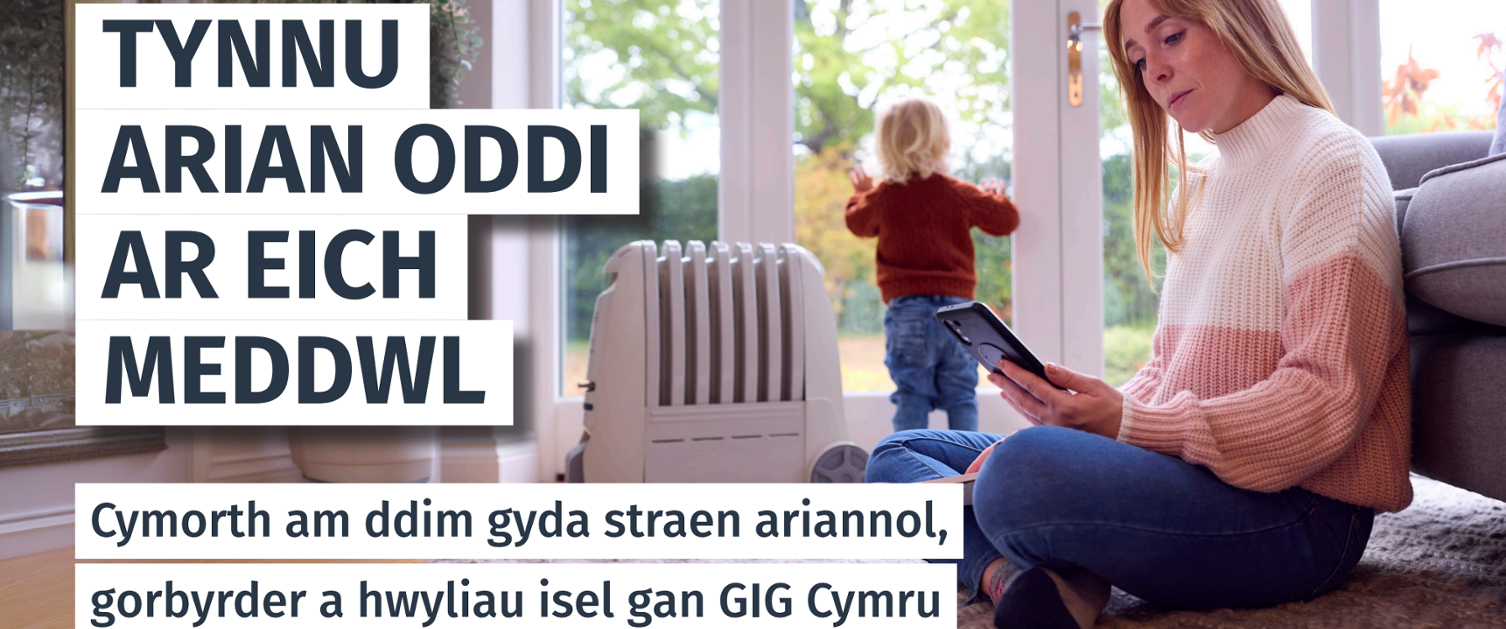 TYNNU ARIAN ODDI AR EICH MEDDWL

Cymorth am ddim gyda straen ariannol, gorbyrder a hwyliau isel gan GIG Cymru